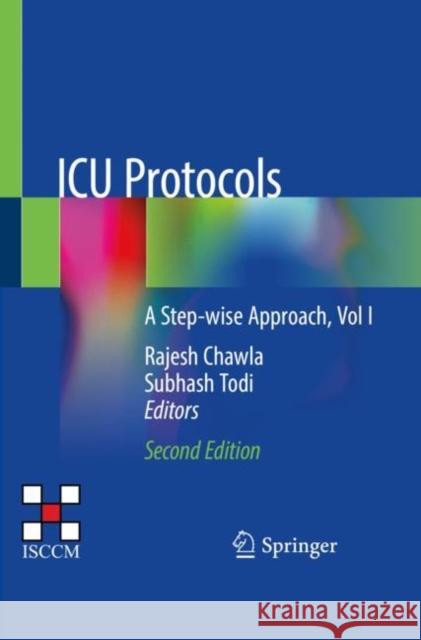 ICU Protocols

A Step-wise Approach, Vol I

Rajesh Chawla
Subhash Todi
Editors

Second Edition

ISCCM

Springer